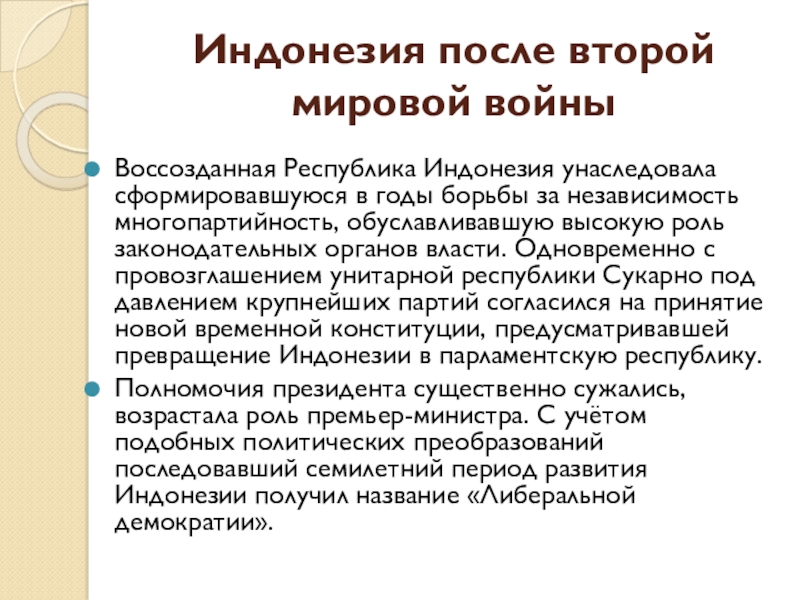 Индонезия после второй мировой войны

Воссозданная Республика Индонезия унаследовала сформировавшуюся в годы борьбы за независимость многопартийность, обуславливавшую высокую роль законодательных органов власти. Одновременно с провозглашением унитарной республики Сукарно под давлением крупнейших партий согласился на принятие новой временной конституции, предусматривавшей превращение Индонезии в парламентскую республику.

Полномочия президента существенно сужались, возрастала роль премьер-министра. С учётом подобных политических преобразований последовавший семилетний период развития Индонезии получил название «Либеральной демократии».